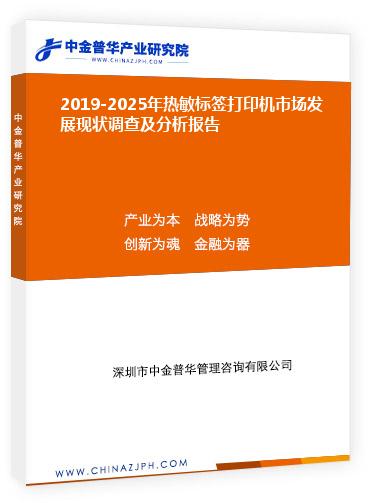 中金普华产业研究院
WWW.CHINAZJPH.COM

中金普华产业研究院

2019-2025年热敏标签打印机市场发展现状调查及分析报告

产业为本　战略为势
创新为魂　金融为器

深圳市中金普华管理咨询有限公司

WWW.CHINAZJPH.COM